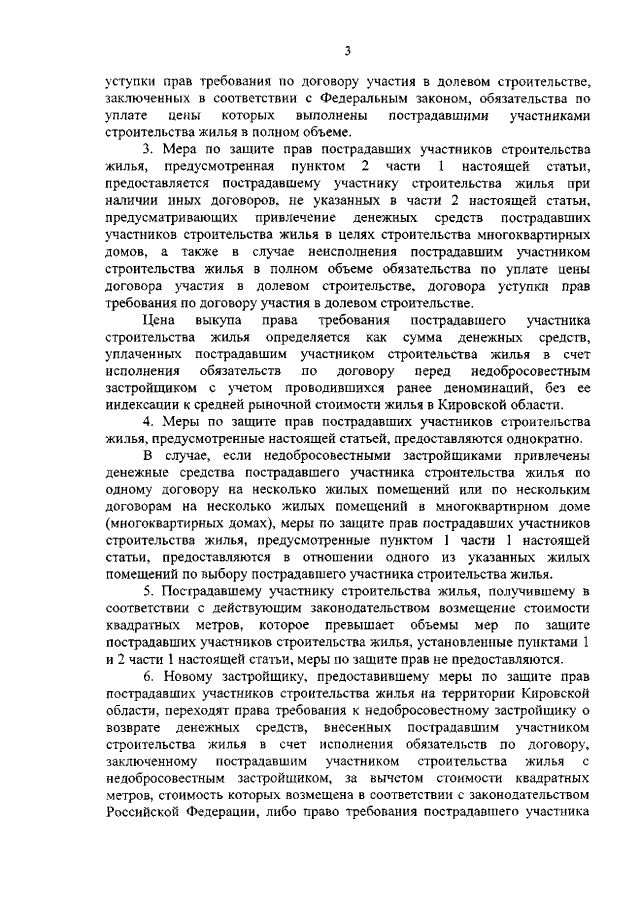 3

уступки прав требования по договору участия в долевом строительстве, заключенных в соответствии с Федеральным законом, обязательства по уплате цены которых выполнены пострадавшими участниками строительства жилья в полном объеме.

3. Мера по защите прав пострадавших участников строительства жилья, предусмотренная пунктом 2 части 1 настоящей статьи, предоставляется пострадавшему участнику строительства жилья при наличии иных договоров, не указанных в части 2 настоящей статьи, предусматривающих привлечение денежных средств пострадавших участников строительства жилья в целях строительства многоквартирных домов, а также в случае неисполнения пострадавшим участником строительства жилья в полном объеме обязательства по уплате цены договора участия в долевом строительстве, договора уступки прав требования по договору участия в долевом строительстве.

Цена выкупа права требования пострадавшего участника строительства жилья определяется как сумма денежных средств, уплаченных пострадавшим участником строительства жилья в счет исполнения обязательств по договору перед недобросовестным застройщиком с учетом проводившихся ранее деноминаций, без ее индексации к средней рыночной стоимости жилья в Кировской области.

4. Меры по защите прав пострадавших участников строительства жилья, предусмотренные настоящей статьей, предоставляются однократно.

В случае, если недобросовестными застройщиками привлечены денежные средства пострадавшего участника строительства жилья по одному договору на несколько жилых помещений или по нескольким договорам на несколько жилых помещений в многоквартирном доме (многоквартирных домах), меры по защите прав пострадавших участников строительства жилья, предусмотренные пунктом 1 части 1 настоящей статьи, предоставляются в отношении одного из указанных жилых помещений по выбору пострадавшего участника строительства жилья.

5. Пострадавшему участнику строительства жилья, получившему в соответствии с действующим законодательством возмещение стоимости квадратных метров, которое превышает объемы мер по защите пострадавших участников строительства жилья, установленные пунктами 1 и 2 части 1 настоящей статьи, меры по защите прав не предоставляются.

6. Новому застройщику, предоставившему меры по защите прав пострадавших участников строительства жилья на территории Кировской области, переходят права требования к недобросовестному застройщику о возврате денежных средств, внесенных пострадавшим участником строительства жилья в счет исполнения обязательств по договору, заключенному пострадавшим участником строительства жилья с недобросовестным застройщиком, за вычетом стоимости квадратных метров, стоимость которых возмещена в соответствии с законодательством Российской Федерации, либо право требования пострадавшего участника